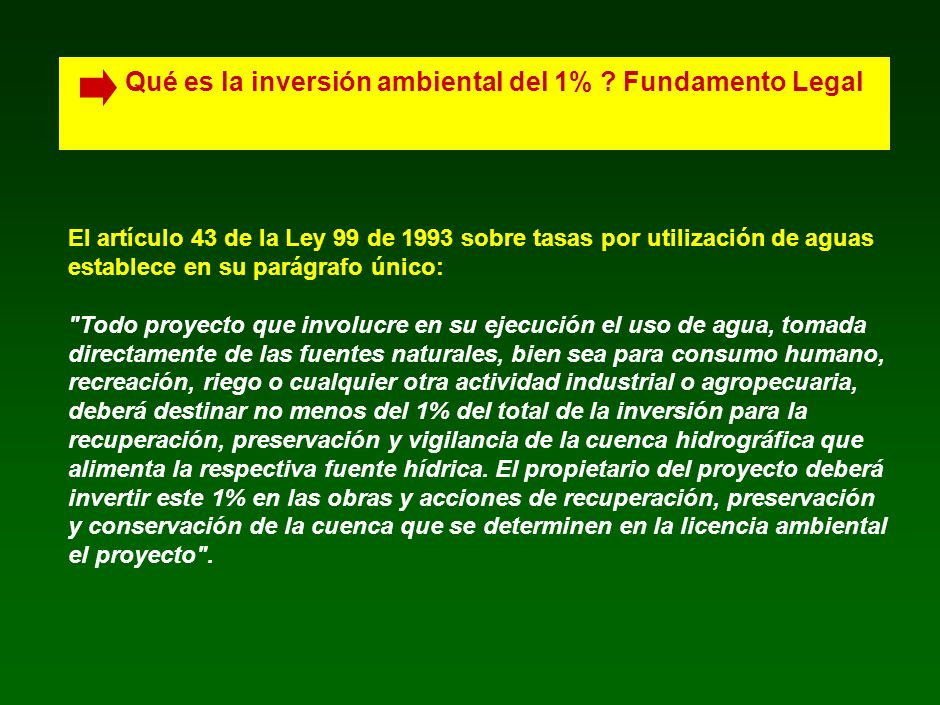 Qué es la inversión ambiental del 1% ? Fundamento Legal

El artículo 43 de la Ley 99 de 1993 sobre tasas por utilización de aguas establece en su parágrafo único:

"Todo proyecto que involucre en su ejecución el uso de agua, tomada directamente de las fuentes naturales, bien sea para consumo humano, recreación, riego o cualquier otra actividad industrial o agropecuaria, deberá destinar no menos del 1% del total de la inversión para la recuperación, preservación y vigilancia de la cuenca hidrográfica que alimenta la respectiva fuente hídrica. El propietario del proyecto deberá invertir este 1% en las obras y acciones de recuperación, preservación y conservación de la cuenca que se determinen en la licencia ambiental el proyecto".